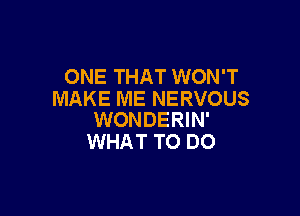 ONE THAT WON'T
MAKE ME NERVOUS
WONDERIN'
WHAT TO DO